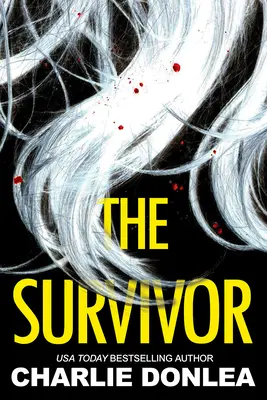 THE SURVIVOR

USA TODAY BESTSELLING AUTHOR
CHARLIE DONLEA